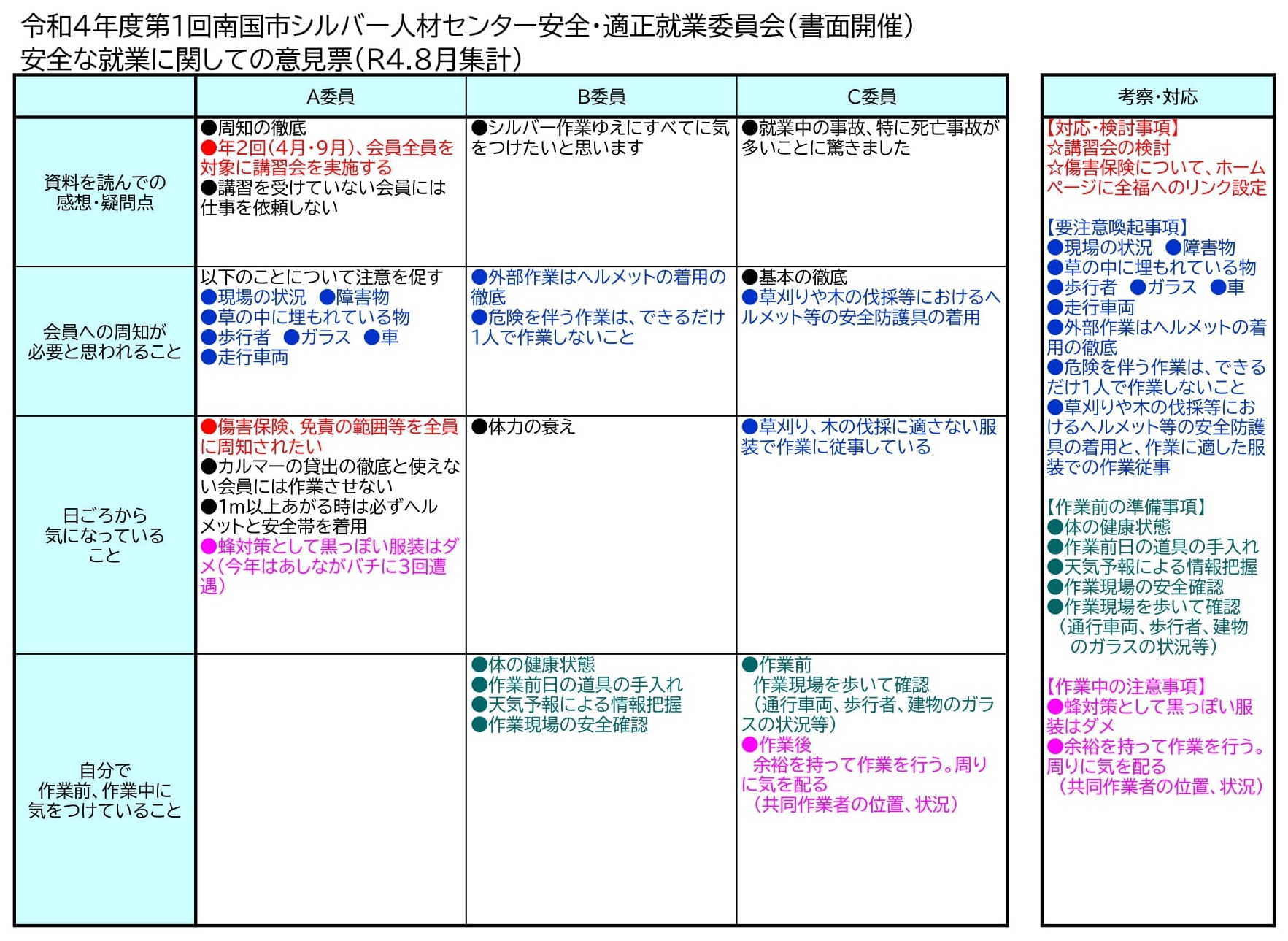 令和4年度第1回南国市シルバー人材センター安全・適正就業委員会(書面開催)
安全な就業に関しての意見票(R4.8月集計)

| | A委員 | B委員 | C委員 |
|---|---|---|---|
| 資料を読んでの感想・疑問点 | ●周知の徹底 ●年2回(4月・9月)、会員全員を対象に講習会を実施する ●講習を受けていない会員には仕事を依頼しない | ●シルバー作業ゆえにすべてに気をつけたいと思います | ●就業中の事故、特に死亡事故が多いことに驚きました |
| 会員への周知が必要と思われること | 以下のことについて注意を促す ●現場の状況 ●障害物 ●草の中に埋もれている物 ●歩行者 ●ガラス ●車 ●走行車両 | ●外部作業はヘルメットの着用の徹底 ●危険を伴う作業は、できるだけ1人で作業しないこと | ●基本の徹底 ●草刈りや木の伐採等におけるヘルメット等の安全防護具の着用 |
| 日ごろから気になっていること | ●傷害保険、免責の範囲等を全員に周知されたい ●カルマーの貸出の徹底と使えない会員には作業させない ●1m以上あがる時は必ずヘルメットと安全帯を着用 ●蜂対策として黒っぽい服装はダメ(今年はあしながバチに3回遭遇) | ●体力の衰え | ●草刈り、木の伐採に適さない服装で作業に従事している |
| 自分で作業前、作業中に気をつけていること | | ●体の健康状態 ●作業前日の道具の手入れ ●天気予報による情報把握 ●作業現場の安全確認 | ●作業前 作業現場を歩いて確認 (通行車両、歩行者、建物のガラスの状況等) ●作業後 余裕を持って作業を行う。周りに気を配る (共同作業者の位置、状況) |

考察・対応

【対応・検討事項】
☆講習会の検討
☆傷害保険について、ホームページに全福へのリンク設定

【要注意喚起事項】
●現場の状況 ●障害物
●草の中に埋もれている物
●歩行者 ●ガラス ●車
●走行車両
●外部作業はヘルメットの着用の徹底
●危険を伴う作業は、できるだけ1人で作業しないこと
●草刈りや木の伐採等におけるヘルメット等の安全防護具の着用と、作業に適した服装での作業従事

【作業前の準備事項】
●体の健康状態
●作業前日の道具の手入れ
●天気予報による情報把握
●作業現場の安全確認
●作業現場を歩いて確認
(通行車両、歩行者、建物のガラスの状況等)

【作業中の注意事項】
●蜂対策として黒っぽい服装はダメ
●余裕を持って作業を行う。周りに気を配る
(共同作業者の位置、状況)